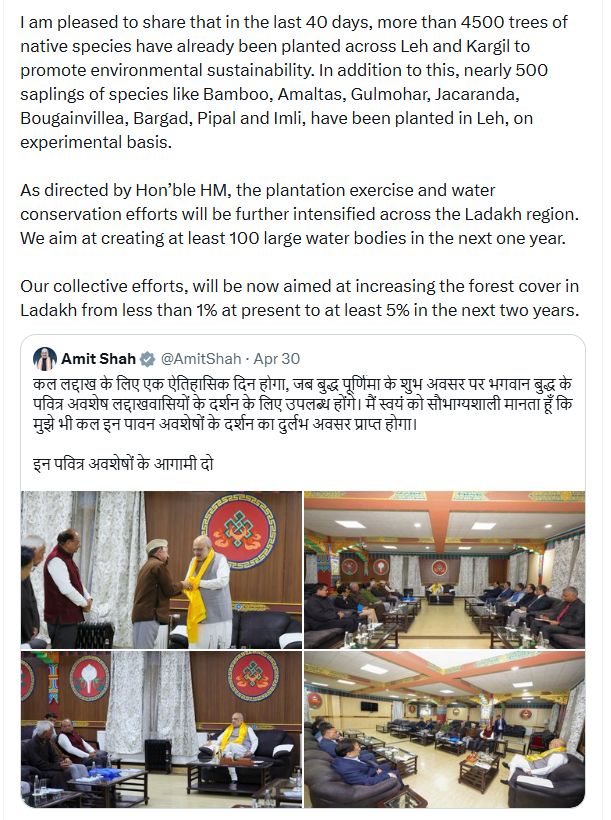 I am pleased to share that in the last 40 days, more than 4500 trees of native species have already been planted across Leh and Kargil to promote environmental sustainability. In addition to this, nearly 500 saplings of species like Bamboo, Amaltas, Gulmohar, Jacaranda, Bougainvillea, Bargad, Pipal and Imli, have been planted in Leh, on experimental basis.

As directed by Hon'ble HM, the plantation exercise and water conservation efforts will be further intensified across the Ladakh region. We aim at creating at least 100 large water bodies in the next one year.

Our collective efforts, will be now aimed at increasing the forest cover in Ladakh from less than 1% at present to at least 5% in the next two years.

Amit Shah @AmitShah · Apr 30
कल लद्दाख के लिए एक ऐतिहासिक दिन होगा, जब बुद्ध पूर्णिमा के शुभ अवसर पर भगवान बुद्ध के पवित्र अवशेष लद्दाखवासियों के दर्शन के लिए उपलब्ध होंगे। मैं स्वयं को सौभाग्यशाली मानता हूँ कि मुझे भी कल इन पावन अवशेषों के दर्शन का दुर्लभ अवसर प्राप्त होगा।

इन पवित्र अवशेषों के आगामी दो